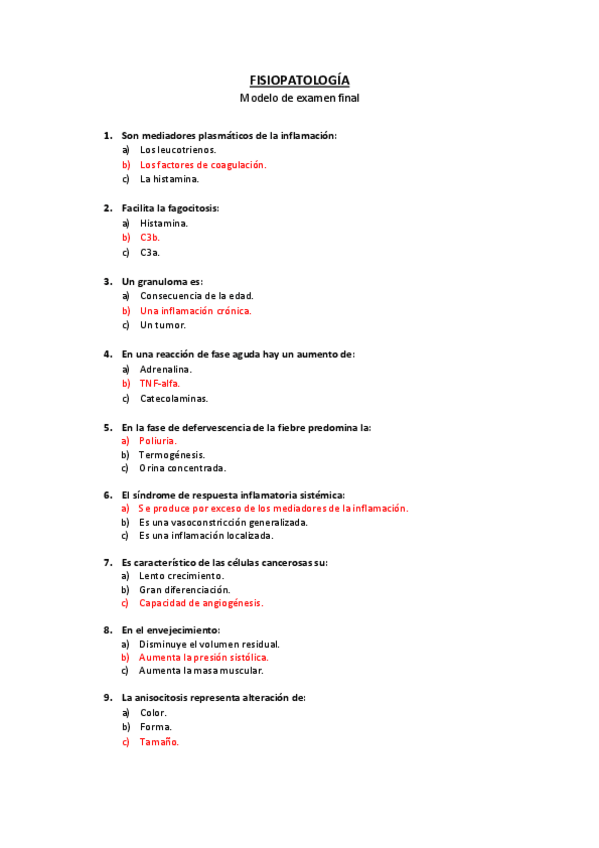 FISIOPATOLOGÍA

Modelo de examen final

1. Son mediadores plasmáticos de la inflamación:
a) Los leucotrienos.
b) Los factores de coagulación.
c) La histamina.

2. Facilita la fagocitosis:
a) Histamina.
b) C3b.
c) C3a.

3. Un granuloma es:
a) Consecuencia de la edad.
b) Una inflamación crónica.
c) Un tumor.

4. En una reacción de fase aguda hay un aumento de:
a) Adrenalina.
b) TNF-alfa.
c) Catecolaminas.

5. En la fase de defervescencia de la fiebre predomina la:
a) Poliuria.
b) Termogénesis.
c) Orina concentrada.

6. El síndrome de respuesta inflamatoria sistémica:
a) Se produce por exceso de los mediadores de la inflamación.
b) Es una vasoconstricción generalizada.
c) Es una inflamación localizada.

7. Es característico de las células cancerosas su:
a) Lento crecimiento.
b) Gran diferenciación.
c) Capacidad de angiogénesis.

8. En el envejecimiento:
a) Disminuye el volumen residual.
b) Aumenta la presión sistólica.
c) Aumenta la masa muscular.

9. La anisocitosis representa alteración de:
a) Color.
b) Forma.
c) Tamaño.